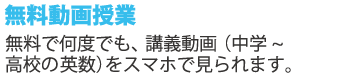 無料動画授業

無料で何度でも、講義動画（中学～高校の英数）をスマホで見られます。